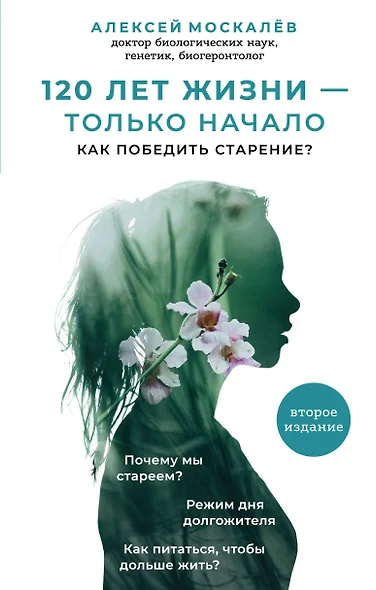 АЛЕКСЕЙ МОСКАЛЁВ
доктор биологических наук, генетик, биогеронтолог

120 ЛЕТ ЖИЗНИ — ТОЛЬКО НАЧАЛО
КАК ПОБЕДИТЬ СТАРЕНИЕ?

второе издание

Почему мы стареем?

Режим дня долгожителя

Как питаться, чтобы дольше жить?